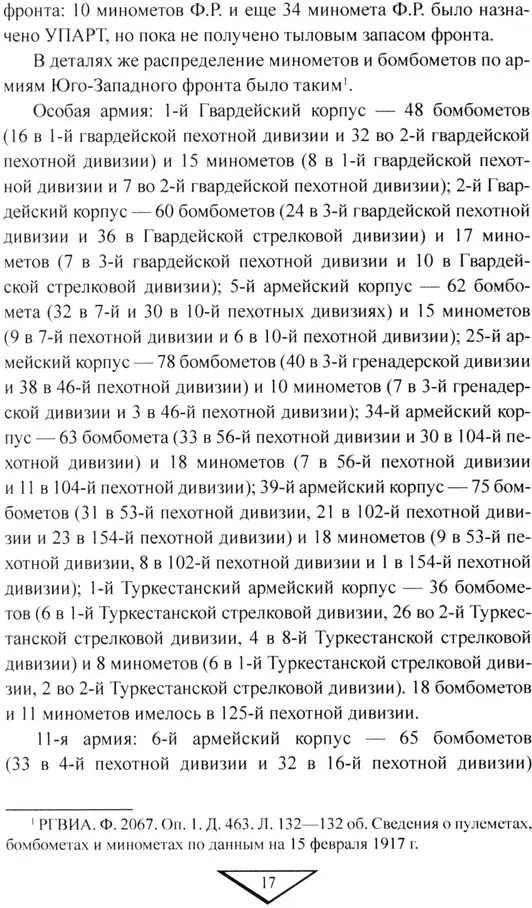 фронта: 10 минометов Ф.Р. и еще 34 миномета Ф.Р. было назначено УПАРТ, но пока не получено тыловым запасом фронта.

В деталях же распределение минометов и бомбометов по армиям Юго-Западного фронта было таким$^1$.

Особая армия: 1-й Гвардейский корпус — 48 бомбометов (16 в 1-й гвардейской пехотной дивизии и 32 во 2-й гвардейской пехотной дивизии) и 15 минометов (8 в 1-й гвардейской пехотной дивизии и 7 во 2-й гвардейской пехотной дивизии); 2-й Гвардейский корпус — 60 бомбометов (24 в 3-й гвардейской пехотной дивизии и 36 в Гвардейской стрелковой дивизии) и 17 минометов (7 в 3-й гвардейской пехотной дивизии и 10 в Гвардейской стрелковой дивизии); 5-й армейский корпус — 62 бомбомета (32 в 7-й и 30 в 10-й пехотных дивизиях) и 15 минометов (9 в 7-й пехотной дивизии и 6 в 10-й пехотной дивизии); 25-й армейский корпус — 78 бомбометов (40 в 3-й гренадерской дивизии и 38 в 46-й пехотной дивизии) и 10 минометов (7 в 3-й гренадерской дивизии и 3 в 46-й пехотной дивизии); 34-й армейский корпус — 63 бомбомета (33 в 56-й пехотной дивизии и 30 в 104-й пехотной дивизии) и 18 минометов (7 в 56-й пехотной дивизии и 11 в 104-й пехотной дивизии); 39-й армейский корпус — 75 бомбометов (31 в 53-й пехотной дивизии, 21 в 102-й пехотной дивизии и 23 в 154-й пехотной дивизии) и 18 минометов (9 в 53-й пехотной дивизии, 8 в 102-й пехотной дивизии и 1 в 154-й пехотной дивизии); 1-й Туркестанский армейский корпус — 36 бомбометов (6 в 1-й Туркестанской стрелковой дивизии, 26 во 2-й Туркестанской стрелковой дивизии, 4 в 8-й Туркестанской стрелковой дивизии) и 8 минометов (6 в 1-й Туркестанской стрелковой дивизии, 2 во 2-й Туркестанской стрелковой дивизии). 18 бомбометов и 11 минометов имелось в 125-й пехотной дивизии.

11-я армия: 6-й армейский корпус — 65 бомбометов (33 в 4-й пехотной дивизии и 32 в 16-й пехотной дивизии)

$^1$ РГВИА. Ф. 2067. Оп. 1. Д. 463. Л. 132—132 об. Сведения о пулеметах, бомбометах и минометах по данным на 15 февраля 1917 г.

17